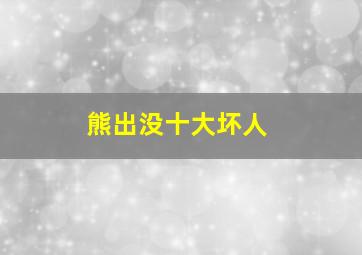 熊出没十大坏人